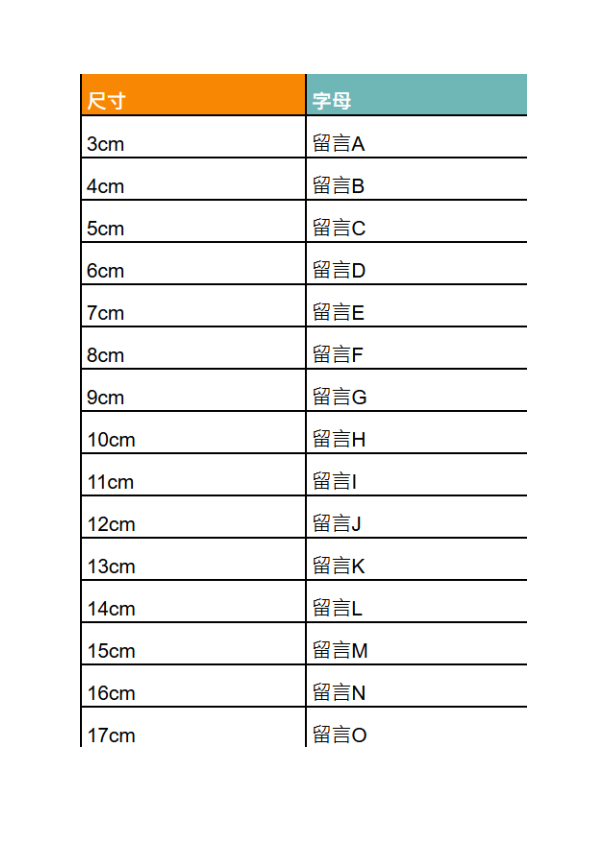 | 尺寸 | 字母 |
|---|---|
| 3cm | 留言A |
| 4cm | 留言B |
| 5cm | 留言C |
| 6cm | 留言D |
| 7cm | 留言E |
| 8cm | 留言F |
| 9cm | 留言G |
| 10cm | 留言H |
| 11cm | 留言I |
| 12cm | 留言J |
| 13cm | 留言K |
| 14cm | 留言L |
| 15cm | 留言M |
| 16cm | 留言N |
| 17cm | 留言O |